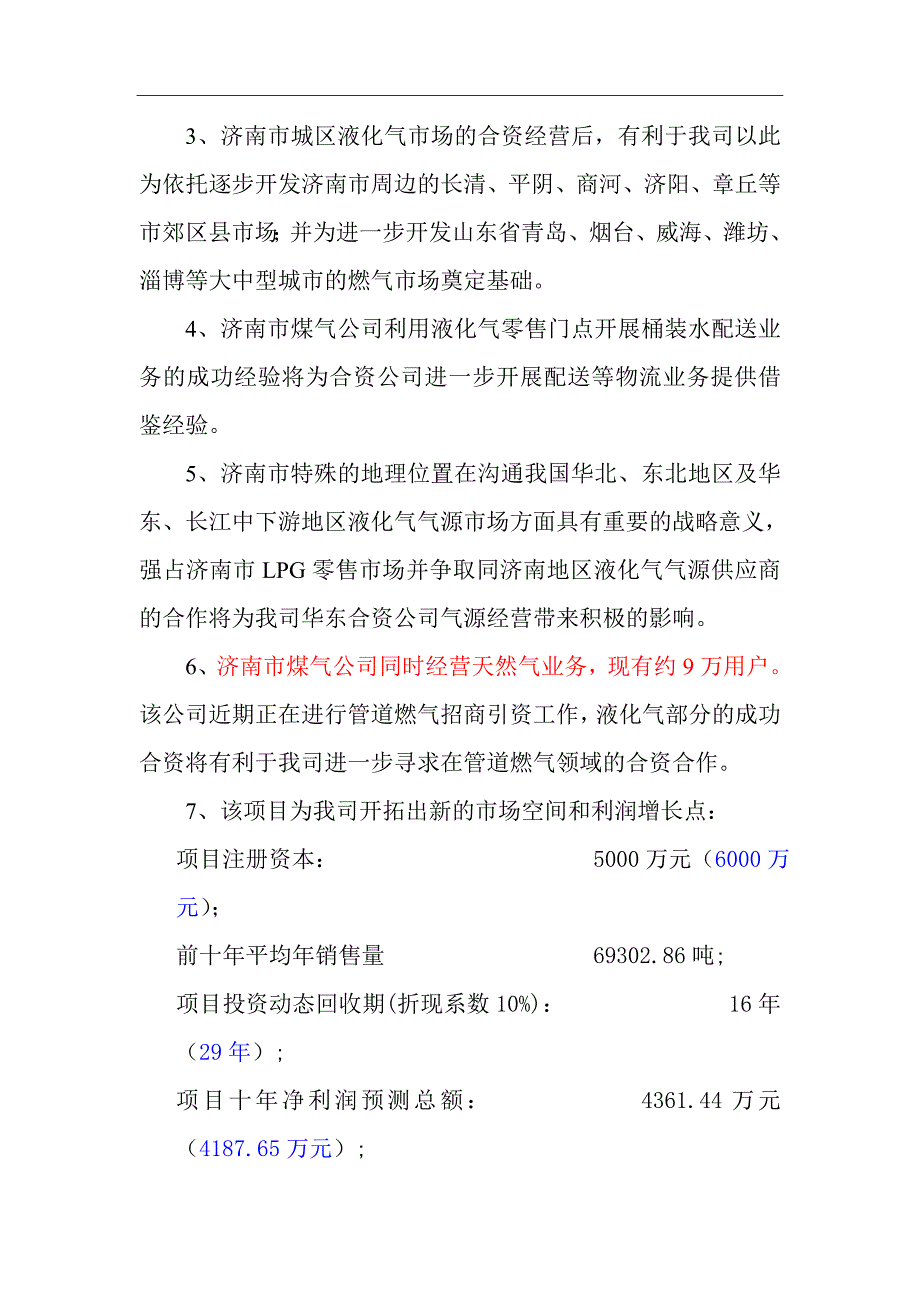 3、济南市城区液化气市场的合资经营后，有利于我司以此为依托逐步开发济南市周边的长清、平阴、商河、济阳、章丘等市郊区县市场；并为进一步开发山东省青岛、烟台、威海、潍坊、淄博等大中型城市的燃气市场奠定基础。

4、济南市煤气公司利用液化气零售门点开展桶装水配送业务的成功经验将为合资公司进一步开展配送等物流业务提供借鉴经验。

5、济南市特殊的地理位置在沟通我国华北、东北地区及华东、长江中下游地区液化气气源市场方面具有重要的战略意义，强占济南市 LPG 零售市场并争取同济南地区液化气气源供应商的合作将为我司华东合资公司气源经营带来积极的影响。

6、济南市煤气公司同时经营天然气业务，现有约 9 万用户。该公司近期正在进行管道燃气招商引资工作，液化气部分的成功合资将有利于我司进一步寻求在管道燃气领域的合资合作。

7、该项目为我司开拓出新的市场空间和利润增长点：

项目注册资本：　　5000 万元（6000 万元）；

前十年平均年销售量　　69302.86 吨；

项目投资动态回收期(折现系数 10%)：　　16 年（29 年）；

项目十年净利润预测总额：　　4361.44 万元（4187.65 万元）；